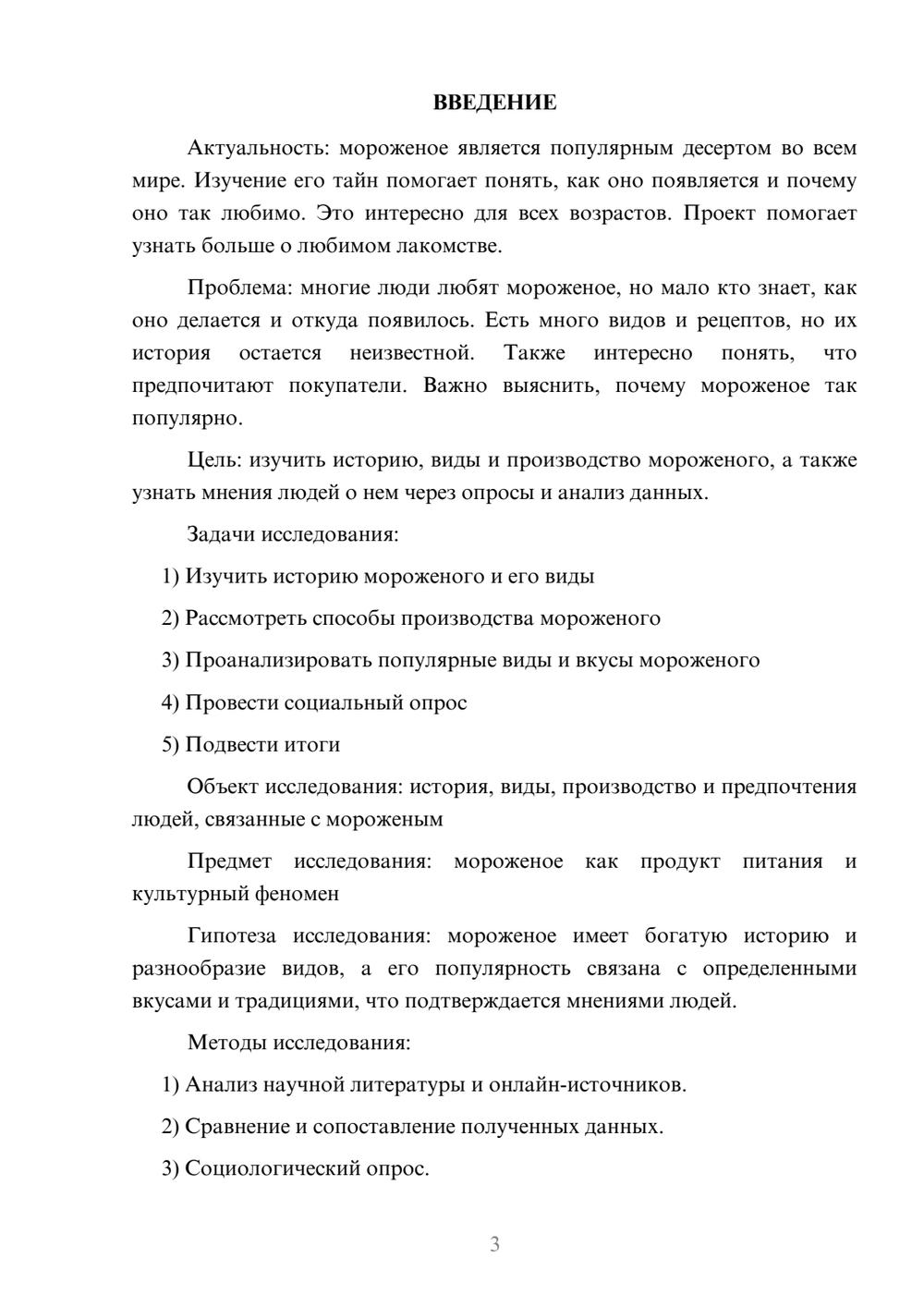 ВВЕДЕНИЕ

Актуальность: мороженое является популярным десертом во всем мире. Изучение его тайн помогает понять, как оно появляется и почему оно так любимо. Это интересно для всех возрастов. Проект помогает узнать больше о любимом лакомстве.

Проблема: многие люди любят мороженое, но мало кто знает, как оно делается и откуда появилось. Есть много видов и рецептов, но их история остается неизвестной. Также интересно понять, что предпочитают покупатели. Важно выяснить, почему мороженое так популярно.

Цель: изучить историю, виды и производство мороженого, а также узнать мнения людей о нем через опросы и анализ данных.

Задачи исследования:

1) Изучить историю мороженого и его виды

2) Рассмотреть способы производства мороженого

3) Проанализировать популярные виды и вкусы мороженого

4) Провести социальный опрос

5) Подвести итоги

Объект исследования: история, виды, производство и предпочтения людей, связанные с мороженым

Предмет исследования: мороженое как продукт питания и культурный феномен

Гипотеза исследования: мороженое имеет богатую историю и разнообразие видов, а его популярность связана с определенными вкусами и традициями, что подтверждается мнениями людей.

Методы исследования:

1) Анализ научной литературы и онлайн-источников.

2) Сравнение и сопоставление полученных данных.

3) Социологический опрос.

3